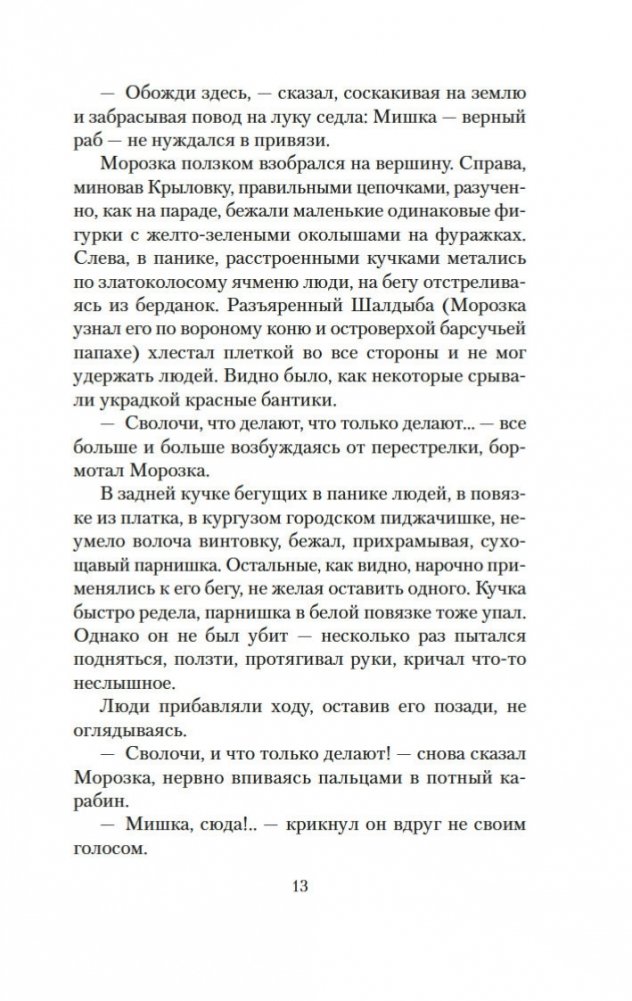 — Обожди здесь, — сказал, соскакивая на землю и забрасывая повод на луку седла: Мишка — верный раб — не нуждался в привязи.

Морозка ползком взобрался на вершину. Справа, миновав Крыловку, правильными цепочками, разученно, как на параде, бежали маленькие одинаковые фигурки с желто-зелеными околышами на фуражках. Слева, в панике, расстроенными кучками метались по златоколосому ячменю люди, на бегу отстреливаясь из берданок. Разъяренный Шалдыба (Морозка узнал его по вороному коню и островерхой барсучьей папахе) хлестал плеткой во все стороны и не мог удержать людей. Видно было, как некоторые срывали украдкой красные бантики.

— Сволочи, что делают, что только делают... — все больше и больше возбуждаясь от перестрелки, бормотал Морозка.

В задней кучке бегущих в панике людей, в повязке из платка, в кургузом городском пиджачишке, неумело волоча винтовку, бежал, прихрамывая, сухощавый парнишка. Остальные, как видно, нарочно применялись к его бегу, не желая оставить одного. Кучка быстро редела, парнишка в белой повязке тоже упал. Однако он не был убит — несколько раз пытался подняться, ползти, протягивал руки, кричал что-то неслышное.

Люди прибавляли ходу, оставив его позади, не оглядываясь.

— Сволочи, и что только делают! — снова сказал Морозка, нервно впиваясь пальцами в потный карабин.

— Мишка, сюда!.. — крикнул он вдруг не своим голосом.

13